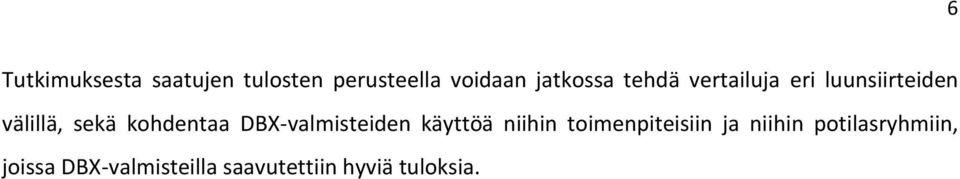 6

Tutkimuksesta saatujen tulosten perusteella voidaan jatkossa tehdä vertailuja eri luunsiirteiden välillä, sekä kohdentaa DBX-valmisteiden käyttöä niihin toimenpiteisiin ja niihin potilasryhmiin, joissa DBX-valmisteilla saavutettiin hyviä tuloksia.